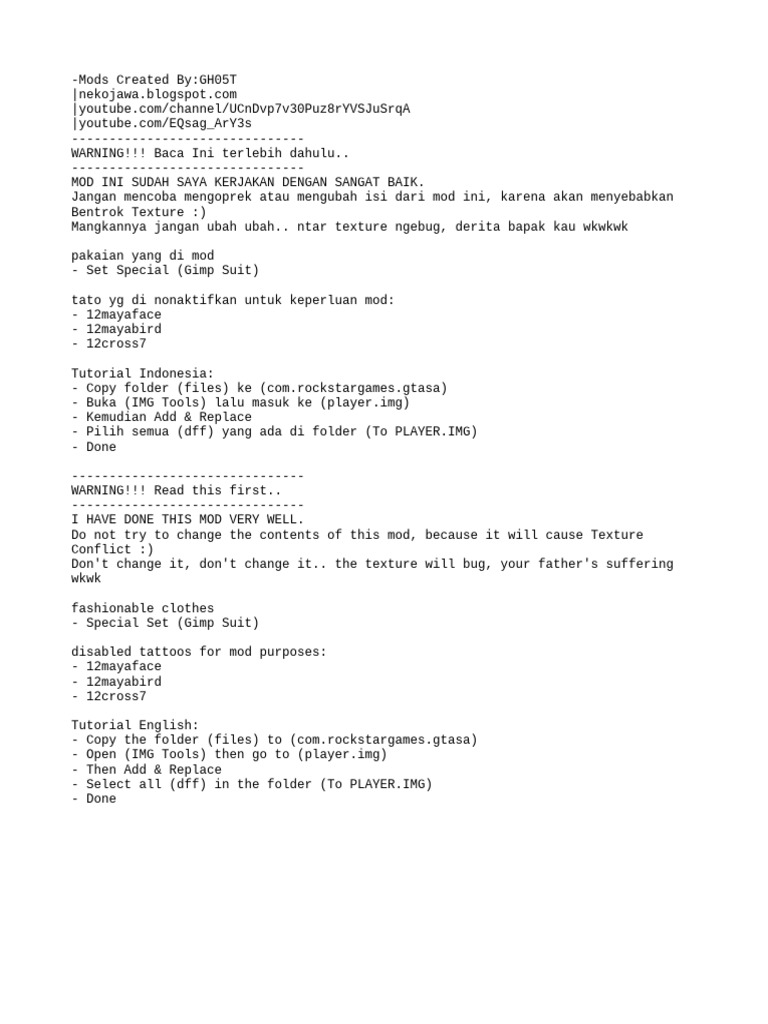 -Mods Created By:GH05T
|nekojawa.blogspot.com
|youtube.com/channel/UCnDvp7v30Puz8rYVSJuSrqA
|youtube.com/EQsag_ArY3s
-------------------------------
WARNING!!! Baca Ini terlebih dahulu..
-------------------------------
MOD INI SUDAH SAYA KERJAKAN DENGAN SANGAT BAIK.
Jangan mencoba mengoprek atau mengubah isi dari mod ini, karena akan menyebabkan Bentrok Texture :)
Mangkannya jangan ubah ubah.. ntar texture ngebug, derita bapak kau wkwkwk

pakaian yang di mod
- Set Special (Gimp Suit)

tato yg di nonaktifkan untuk keperluan mod:
- 12mayaface
- 12mayabird
- 12cross7

Tutorial Indonesia:
- Copy folder (files) ke (com.rockstargames.gtasa)
- Buka (IMG Tools) lalu masuk ke (player.img)
- Kemudian Add & Replace
- Pilih semua (dff) yang ada di folder (To PLAYER.IMG)
- Done

-------------------------------
WARNING!!! Read this first..
-------------------------------
I HAVE DONE THIS MOD VERY WELL.
Do not try to change the contents of this mod, because it will cause Texture Conflict :)
Don't change it, don't change it.. the texture will bug, your father's suffering wkwk

fashionable clothes
- Special Set (Gimp Suit)

disabled tattoos for mod purposes:
- 12mayaface
- 12mayabird
- 12cross7

Tutorial English:
- Copy the folder (files) to (com.rockstargames.gtasa)
- Open (IMG Tools) then go to (player.img)
- Then Add & Replace
- Select all (dff) in the folder (To PLAYER.IMG)
- Done